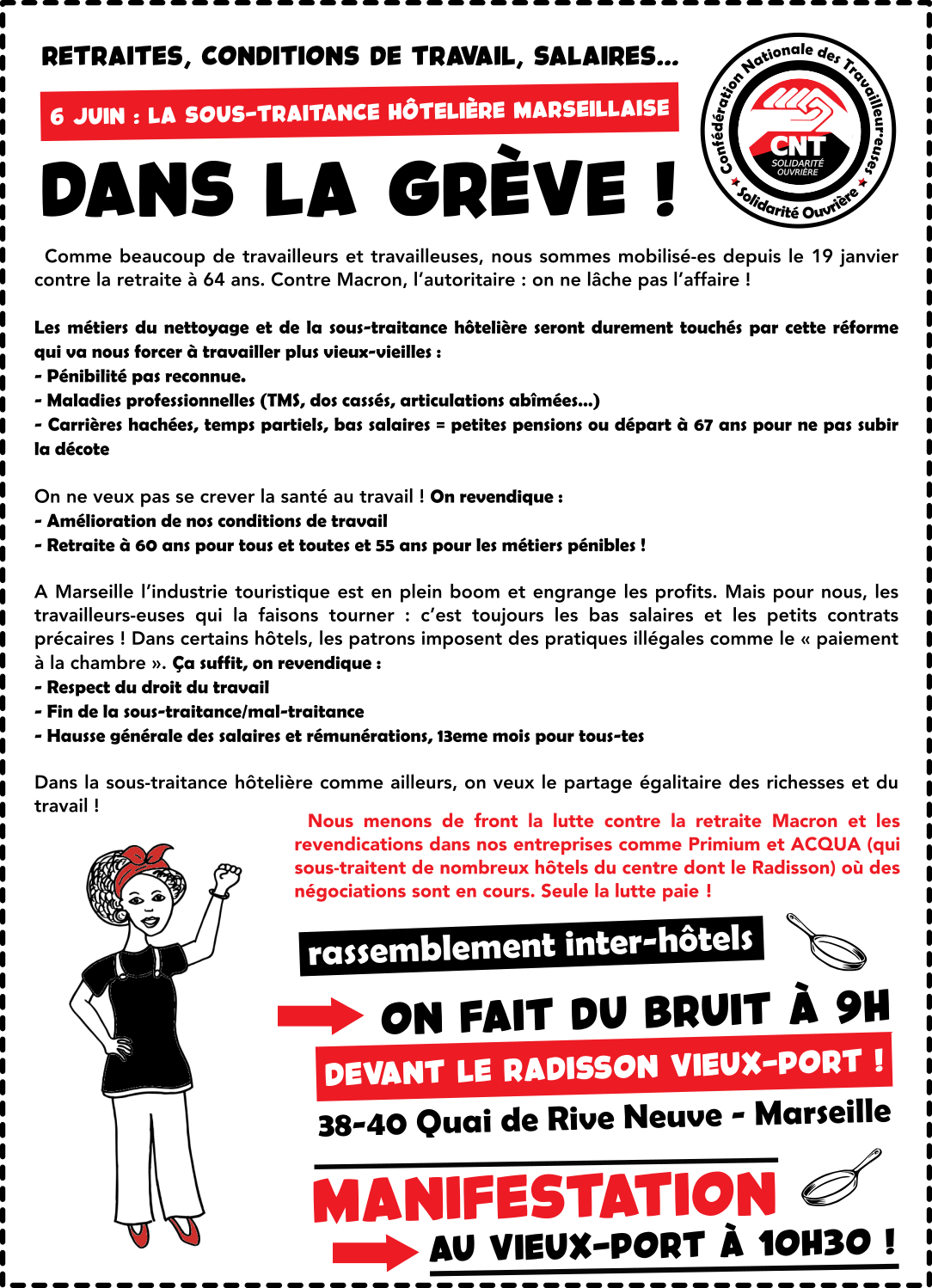 RETRAITES, CONDITIONS DE TRAVAIL, SALAIRES...

6 JUIN : LA SOUS-TRAITANCE HÔTELIÈRE MARSEILLAISE

DANS LA GRÈVE !

Confédération Nationale des Travailleur·euses
CNT
SOLIDARITÉ OUVRIÈRE
Solidarité Ouvrière

Comme beaucoup de travailleurs et travailleuses, nous sommes mobilisé-es depuis le 19 janvier contre la retraite à 64 ans. Contre Macron, l'autoritaire : on ne lâche pas l'affaire !

Les métiers du nettoyage et de la sous-traitance hôtelière seront durement touchés par cette réforme qui va nous forcer à travailler plus vieux-vieilles :
- Pénibilité pas reconnue.
- Maladies professionnelles (TMS, dos cassés, articulations abîmées...)
- Carrières hachées, temps partiels, bas salaires = petites pensions ou départ à 67 ans pour ne pas subir la décote

On ne veux pas se crever la santé au travail ! On revendique :
- Amélioration de nos conditions de travail
- Retraite à 60 ans pour tous et toutes et 55 ans pour les métiers pénibles !

A Marseille l'industrie touristique est en plein boom et engrange les profits. Mais pour nous, les travailleurs-euses qui la faisons tourner : c'est toujours les bas salaires et les petits contrats précaires ! Dans certains hôtels, les patrons imposent des pratiques illégales comme le « paiement à la chambre ». Ça suffit, on revendique :
- Respect du droit du travail
- Fin de la sous-traitance/mal-traitance
- Hausse générale des salaires et rémunérations, 13eme mois pour tous-tes

Dans la sous-traitance hôtelière comme ailleurs, on veux le partage égalitaire des richesses et du travail !

Nous menons de front la lutte contre la retraite Macron et les revendications dans nos entreprises comme Primium et ACQUA (qui sous-traitent de nombreux hôtels du centre dont le Radisson) où des négociations sont en cours. Seule la lutte paie !

rassemblement inter-hôtels

ON FAIT DU BRUIT À 9H

DEVANT LE RADISSON VIEUX-PORT !

38-40 Quai de Rive Neuve - Marseille

MANIFESTATION

AU VIEUX-PORT À 10H30 !